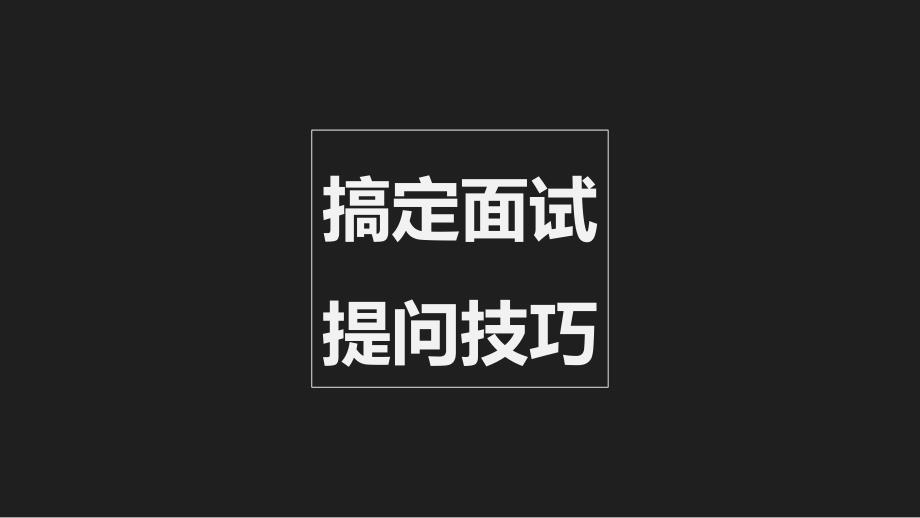 搞定面试

提问技巧